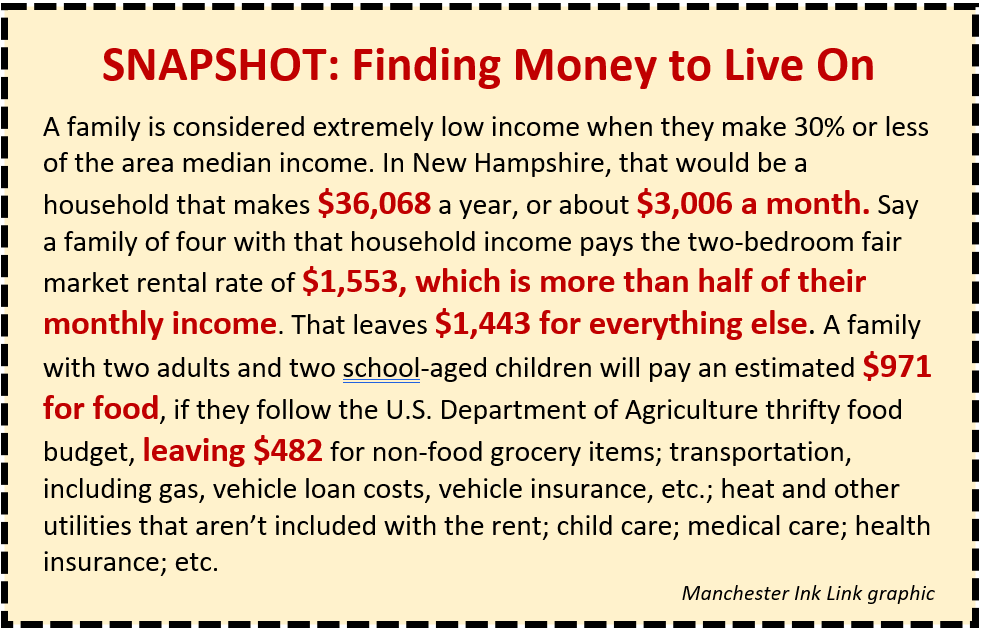 SNAPSHOT: Finding Money to Live On

A family is considered extremely low income when they make 30% or less of the area median income. In New Hampshire, that would be a household that makes $36,068 a year, or about $3,006 a month. Say a family of four with that household income pays the two-bedroom fair market rental rate of $1,553, which is more than half of their monthly income. That leaves $1,443 for everything else. A family with two adults and two school-aged children will pay an estimated $971 for food, if they follow the U.S. Department of Agriculture thrifty food budget, leaving $482 for non-food grocery items; transportation, including gas, vehicle loan costs, vehicle insurance, etc.; heat and other utilities that aren't included with the rent; child care; medical care; health insurance; etc.

Manchester Ink Link graphic